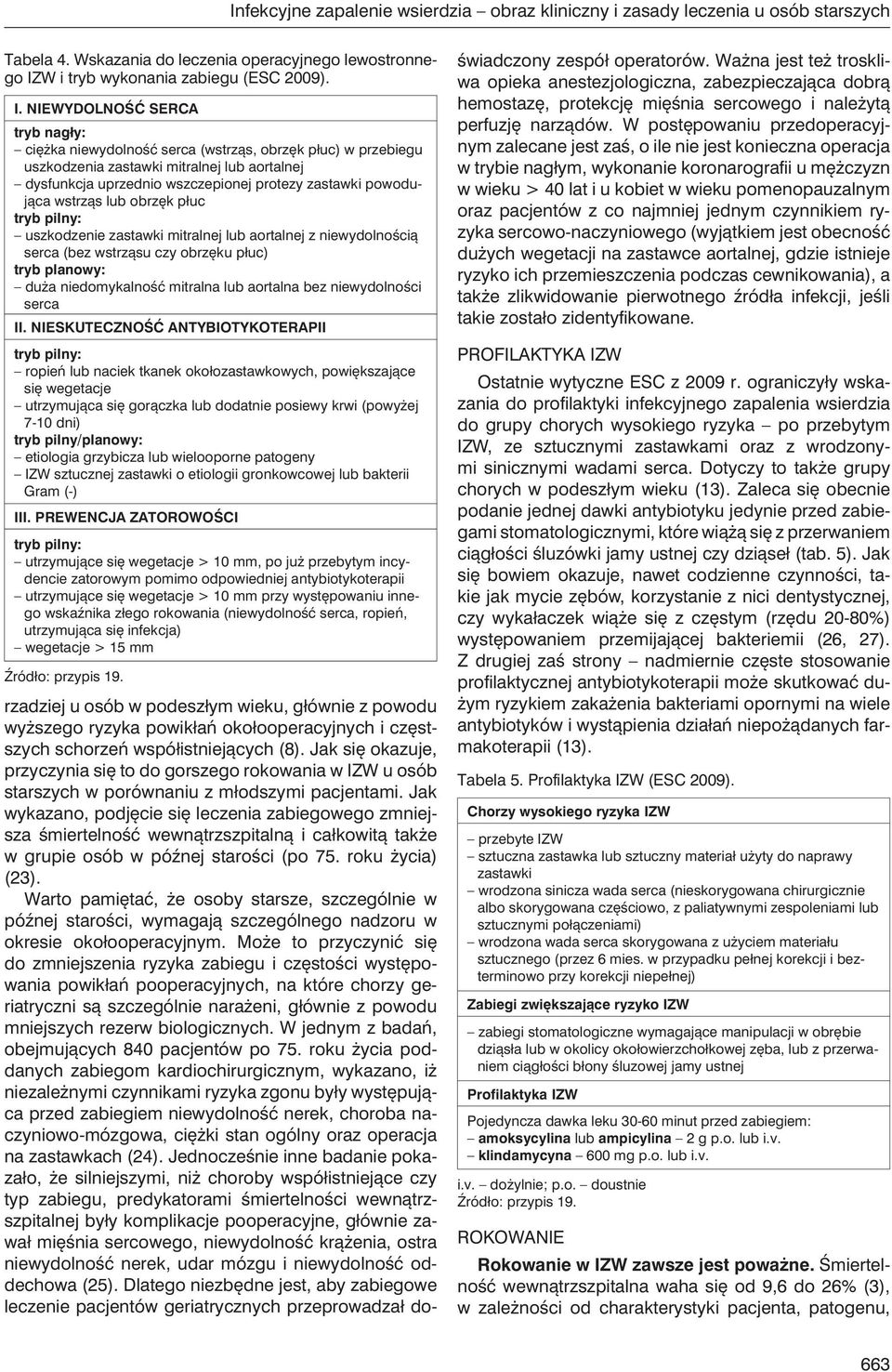 Infekcyjne zapalenie wsierdzia – obraz kliniczny i zasady leczenia u osób starszych

Tabela 4. Wskazania do leczenia operacyjnego lewostronnego IZW i tryb wykonania zabiegu (ESC 2009).

I. NIEWYDOLNOŚĆ SERCA

tryb nagły:
– ciężka niewydolność serca (wstrząs, obrzęk płuc) w przebiegu uszkodzenia zastawki mitralnej lub aortalnej
– dysfunkcja uprzednio wszczepionej protezy zastawki powodująca wstrząs lub obrzęk płuc
tryb pilny:
– uszkodzenie zastawki mitralnej lub aortalnej z niewydolnością serca (bez wstrząsu czy obrzęku płuc)
tryb planowy:
– duża niedomykalność mitralna lub aortalna bez niewydolności serca

II. NIESKUTECZNOŚĆ ANTYBIOTYKOTERAPII

tryb pilny:
– ropień lub naciek tkanek okołozastawkowych, powiększające się wegetacje
– utrzymująca się gorączka lub dodatnie posiewy krwi (powyżej 7-10 dni)
tryb pilny/planowy:
– etiologia grzybicza lub wielooporne patogeny
– IZW sztucznej zastawki o etiologii gronkowcowej lub bakterii Gram (-)

III. PREWENCJA ZATOROWOŚCI

tryb pilny:
– utrzymujące się wegetacje > 10 mm, po już przebytym incydencie zatorowym pomimo odpowiedniej antybiotykoterapii
– utrzymujące się wegetacje > 10 mm przy występowaniu innego wskaźnika złego rokowania (niewydolność serca, ropień, utrzymująca się infekcja)
– wegetacje > 15 mm

Źródło: przypis 19.

rzadziej u osób w podeszłym wieku, głównie z powodu wyższego ryzyka powikłań okołooperacyjnych i częstszych schorzeń współistniejących (8). Jak się okazuje, przyczynia się to do gorszego rokowania w IZW u osób starszych w porównaniu z młodszymi pacjentami. Jak wykazano, podjęcie się leczenia zabiegowego zmniejsza śmiertelność wewnątrzszpitalną i całkowitą także w grupie osób w późnej starości (po 75. roku życia) (23).

Warto pamiętać, że osoby starsze, szczególnie w późnej starości, wymagają szczególnego nadzoru w okresie okołooperacyjnym. Może to przyczynić się do zmniejszenia ryzyka zabiegu i częstości występowania powikłań pooperacyjnych, na które chorzy geriatryczni są szczególnie narażeni, głównie z powodu mniejszych rezerw biologicznych. W jednym z badań, obejmujących 840 pacjentów po 75. roku życia poddanych zabiegom kardiochirurgicznym, wykazano, iż niezależnymi czynnikami ryzyka zgonu były występująca przed zabiegiem niewydolność nerek, choroba naczyniowo-mózgowa, ciężki stan ogólny oraz operacja na zastawkach (24). Jednocześnie inne badanie pokazało, że silniejszymi, niż choroby współistniejące czy typ zabiegu, predykatorami śmiertelności wewnątrzszpitalnej były komplikacje pooperacyjne, głównie zawał mięśnia sercowego, niewydolność krążenia, ostra niewydolność nerek, udar mózgu i niewydolność oddechowa (25). Dlatego niezbędne jest, aby zabiegowe leczenie pacjentów geriatrycznych przeprowadzał doświadczony zespół operatorów. Ważna jest też troskliwa opieka anestezjologiczna, zabezpieczająca dobrą hemostazę, protekcję mięśnia sercowego i należytą perfuzję narządów. W postępowaniu przedoperacyjnym zalecane jest zaś, o ile nie jest konieczna operacja w trybie nagłym, wykonanie koronarografii u mężczyzn w wieku > 40 lat i u kobiet w wieku pomenopauzalnym oraz pacjentów z co najmniej jednym czynnikiem ryzyka sercowo-naczyniowego (wyjątkiem jest obecność dużych wegetacji na zastawce aortalnej, gdzie istnieje ryzyko ich przemieszczenia podczas cewnikowania), a także zlikwidowanie pierwotnego źródła infekcji, jeśli takie zostało zidentyfikowane.

PROFILAKTYKA IZW

Ostatnie wytyczne ESC z 2009 r. ograniczyły wskazania do profilaktyki infekcyjnego zapalenia wsierdzia do grupy chorych wysokiego ryzyka – po przebytym IZW, ze sztucznymi zastawkami oraz z wrodzonymi sinicznymi wadami serca. Dotyczy to także grupy chorych w podeszłym wieku (13). Zaleca się obecnie podanie jednej dawki antybiotyku jedynie przed zabiegami stomatologicznymi, które wiążą się z przerwaniem ciągłości śluzówki jamy ustnej czy dziąseł (tab. 5). Jak się bowiem okazuje, nawet codzienne czynności, takie jak mycie zębów, korzystanie z nici dentystycznej, czy wykałaczek wiąże się z częstym (rzędu 20-80%) występowaniem przemijającej bakteriemii (26, 27). Z drugiej zaś strony – nadmiernie częste stosowanie profilaktycznej antybiotykoterapii może skutkować dużym ryzykiem zakażenia bakteriami opornymi na wiele antybiotyków i wystąpienia działań niepożądanych farmakoterapii (13).

Tabela 5. Profilaktyka IZW (ESC 2009).

Chorzy wysokiego ryzyka IZW

– przebyte IZW
– sztuczna zastawka lub sztuczny materiał użyty do naprawy zastawki
– wrodzona sinicza wada serca (nieskorygowana chirurgicznie albo skorygowana częściowo, z paliatywnymi zespoleniami lub sztucznymi połączeniami)
– wrodzona wada serca skorygowana z użyciem materiału sztucznego (przez 6 mies. w przypadku pełnej korekcji i bezterminowo przy korekcji niepełnej)

Zabiegi zwiększające ryzyko IZW

– zabiegi stomatologiczne wymagające manipulacji w obrębie dziąsła lub w okolicy okołowierzchołkowej zęba, lub z przerwaniem ciągłości błony śluzowej jamy ustnej

Profilaktyka IZW

Pojedyncza dawka leku 30-60 minut przed zabiegiem:
– amoksycylina lub ampicylina – 2 g p.o. lub i.v.
– klindamycyna – 600 mg p.o. lub i.v.

i.v. – dożylnie; p.o. – doustnie
Źródło: przypis 19.

ROKOWANIE

Rokowanie w IZW zawsze jest poważne. Śmiertelność wewnątrzszpitalna waha się od 9,6 do 26% (3), w zależności od charakterystyki pacjenta, patogenu,

663